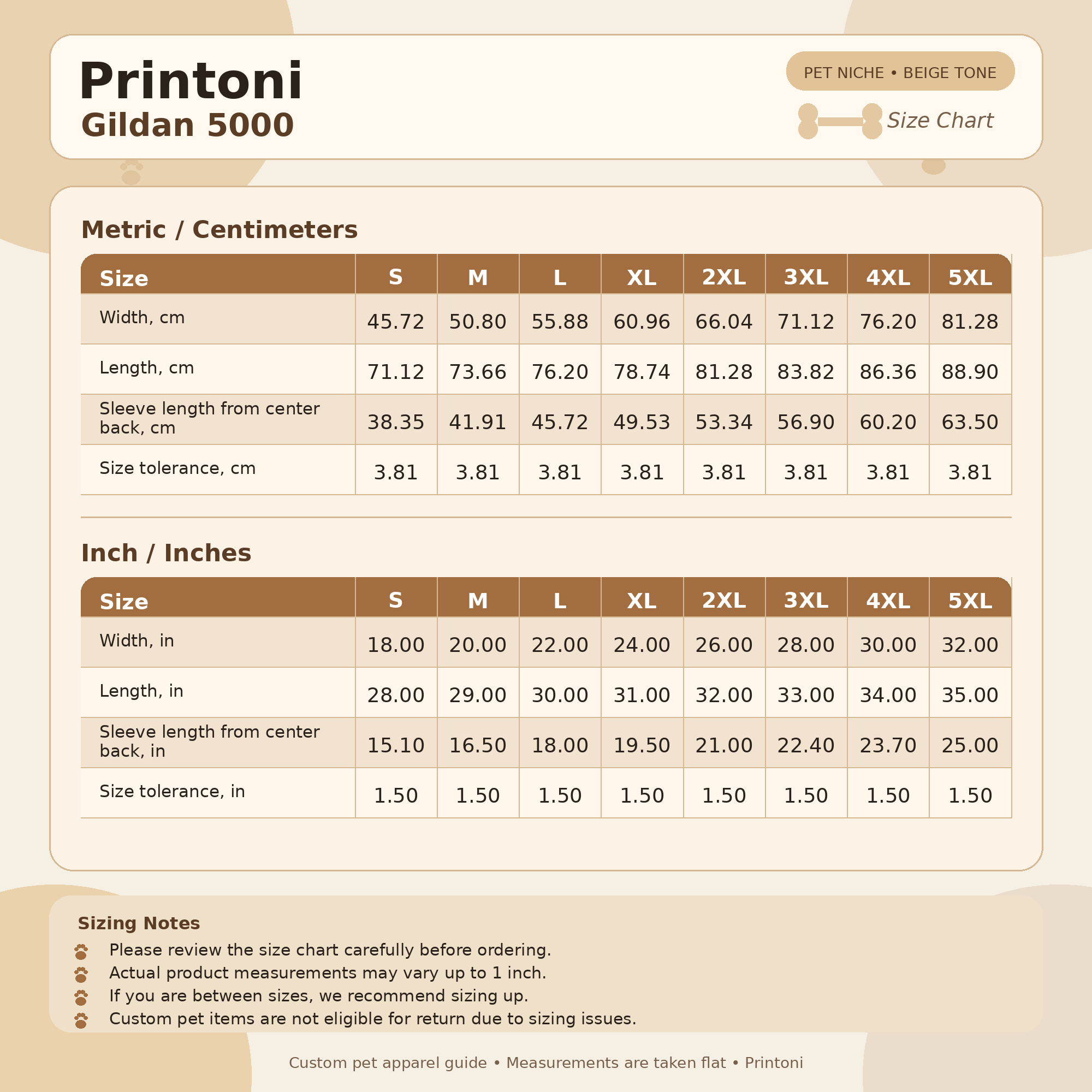 Printoni
Gildan 5000

PET NICHE • BEIGE TONE

Size Chart

Metric / Centimeters

| Size | S | M | L | XL | 2XL | 3XL | 4XL | 5XL |
|---|---|---|---|---|---|---|---|---|
| Width, cm | 45.72 | 50.80 | 55.88 | 60.96 | 66.04 | 71.12 | 76.20 | 81.28 |
| Length, cm | 71.12 | 73.66 | 76.20 | 78.74 | 81.28 | 83.82 | 86.36 | 88.90 |
| Sleeve length from center back, cm | 38.35 | 41.91 | 45.72 | 49.53 | 53.34 | 56.90 | 60.20 | 63.50 |
| Size tolerance, cm | 3.81 | 3.81 | 3.81 | 3.81 | 3.81 | 3.81 | 3.81 | 3.81 |

Inch / Inches

| Size | S | M | L | XL | 2XL | 3XL | 4XL | 5XL |
|---|---|---|---|---|---|---|---|---|
| Width, in | 18.00 | 20.00 | 22.00 | 24.00 | 26.00 | 28.00 | 30.00 | 32.00 |
| Length, in | 28.00 | 29.00 | 30.00 | 31.00 | 32.00 | 33.00 | 34.00 | 35.00 |
| Sleeve length from center back, in | 15.10 | 16.50 | 18.00 | 19.50 | 21.00 | 22.40 | 23.70 | 25.00 |
| Size tolerance, in | 1.50 | 1.50 | 1.50 | 1.50 | 1.50 | 1.50 | 1.50 | 1.50 |

Sizing Notes
Please review the size chart carefully before ordering.
Actual product measurements may vary up to 1 inch.
If you are between sizes, we recommend sizing up.
Custom pet items are not eligible for return due to sizing issues.

Custom pet apparel guide • Measurements are taken flat • Printoni